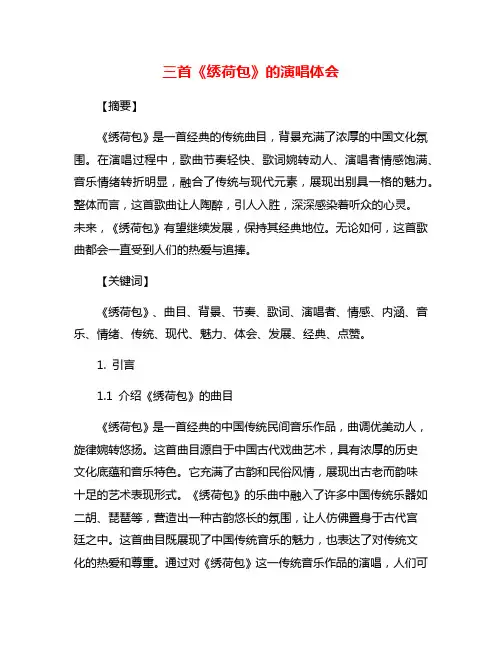 三首《绣荷包》的演唱体会

【摘要】

《绣荷包》是一首经典的传统曲目，背景充满了浓厚的中国文化氛围。在演唱过程中，歌曲节奏轻快、歌词婉转动人、演唱者情感饱满、音乐情绪转折明显，融合了传统与现代元素，展现出别具一格的魅力。整体而言，这首歌曲让人陶醉，引人入胜，深深感染着听众的心灵。未来，《绣荷包》有望继续发展，保持其经典地位。无论如何，这首歌曲都会一直受到人们的热爱与追捧。

【关键词】

《绣荷包》、曲目、背景、节奏、歌词、演唱者、情感、内涵、音乐、情绪、传统、现代、魅力、体会、发展、经典、点赞。

1. 引言

1.1 介绍《绣荷包》的曲目

《绣荷包》是一首经典的中国传统民间音乐作品，曲调优美动人，旋律婉转悠扬。这首曲目源自于中国古代戏曲艺术，具有浓厚的历史文化底蕴和音乐特色。它充满了古韵和民俗风情，展现出古老而韵味十足的艺术表现形式。《绣荷包》的乐曲中融入了许多中国传统乐器如二胡、琵琶等，营造出一种古韵悠长的氛围，让人仿佛置身于古代宫廷之中。这首曲目既展现了中国传统音乐的魅力，也表达了对传统文化的热爱和尊重。通过对《绣荷包》这一传统音乐作品的演唱，人们可